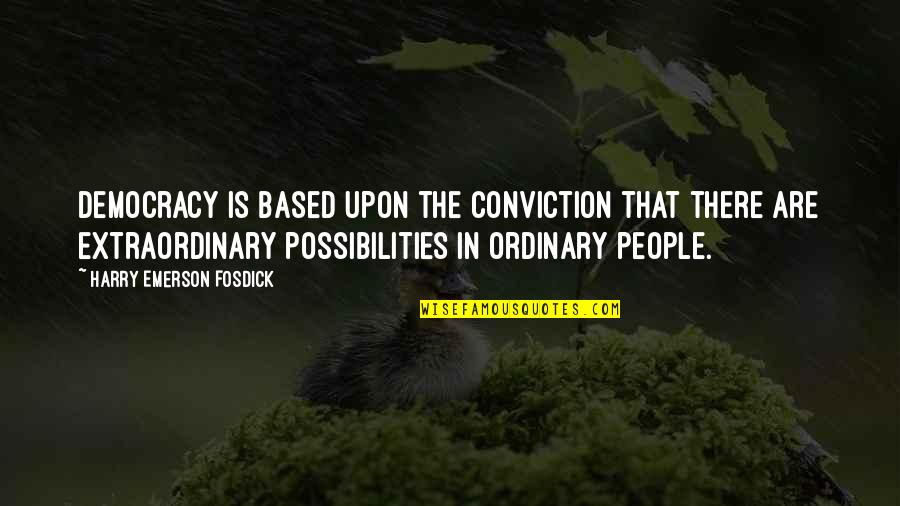 DEMOCRACY IS BASED UPON THE CONVICTION THAT THERE ARE EXTRAORDINARY POSSIBILITIES IN ORDINARY PEOPLE.

~ HARRY EMERSON FOSDICK

WISEFAMOUSQUOTES.COM